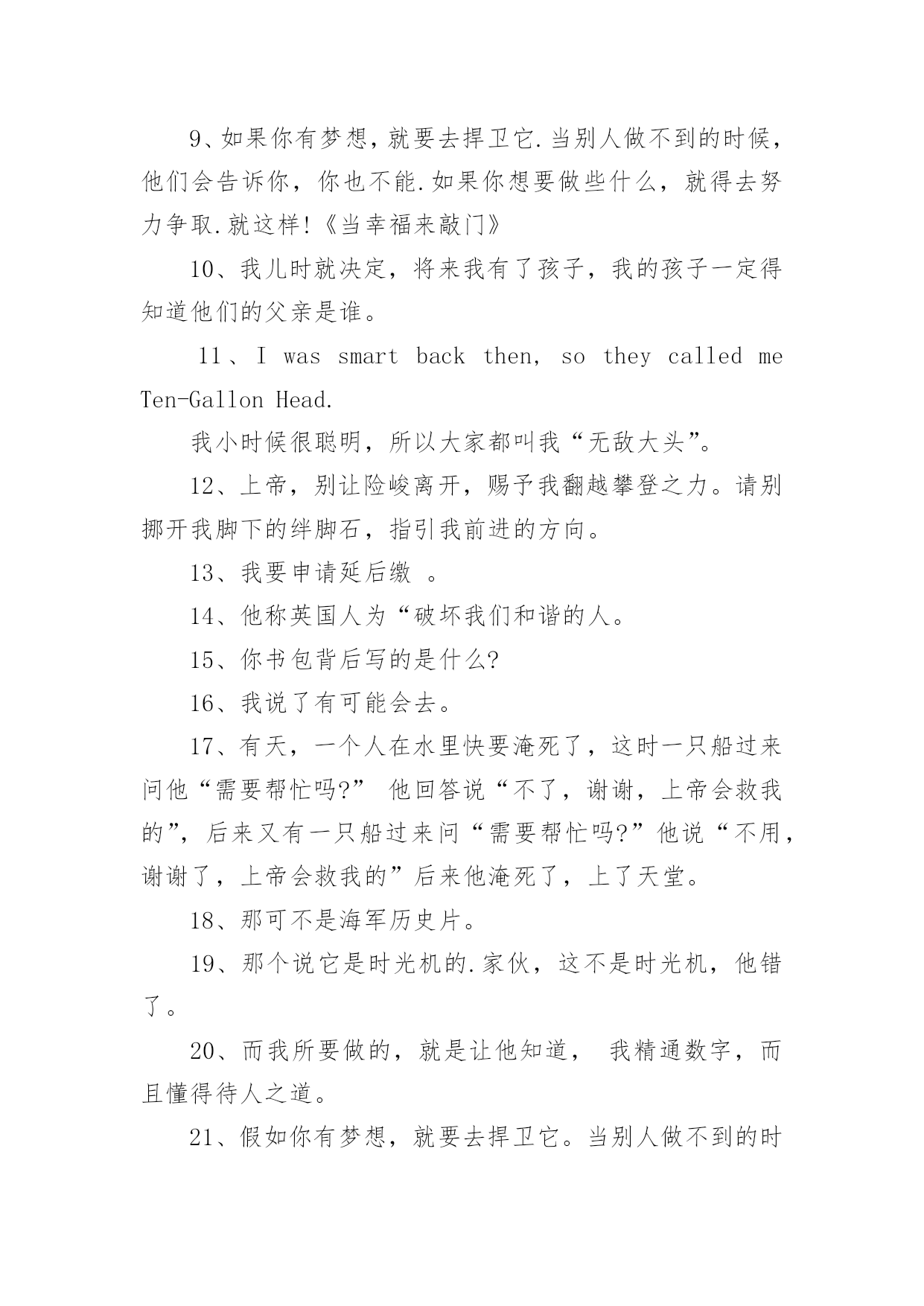 9、如果你有梦想，就要去捍卫它.当别人做不到的时候，他们会告诉你，你也不能.如果你想要做些什么，就得去努力争取.就这样!《当幸福来敲门》

10、我儿时就决定，将来我有了孩子，我的孩子一定得知道他们的父亲是谁。

11、I was smart back then, so they called me Ten-Gallon Head.

我小时候很聪明，所以大家都叫我“无敌大头”。

12、上帝，别让险峻离开，赐予我翻越攀登之力。请别挪开我脚下的绊脚石，指引我前进的方向。

13、我要申请延后缴 。

14、他称英国人为“破坏我们和谐的人。

15、你书包背后写的是什么?

16、我说了有可能会去。

17、有天，一个人在水里快要淹死了，这时一只船过来问他“需要帮忙吗?” 他回答说“不了，谢谢，上帝会救我的”，后来又有一只船过来问“需要帮忙吗?”他说“不用，谢谢了，上帝会救我的”后来他淹死了，上了天堂。

18、那可不是海军历史片。

19、那个说它是时光机的.家伙，这不是时光机，他错了。

20、而我所要做的，就是让他知道， 我精通数字，而且懂得待人之道。

21、假如你有梦想，就要去捍卫它。当别人做不到的时